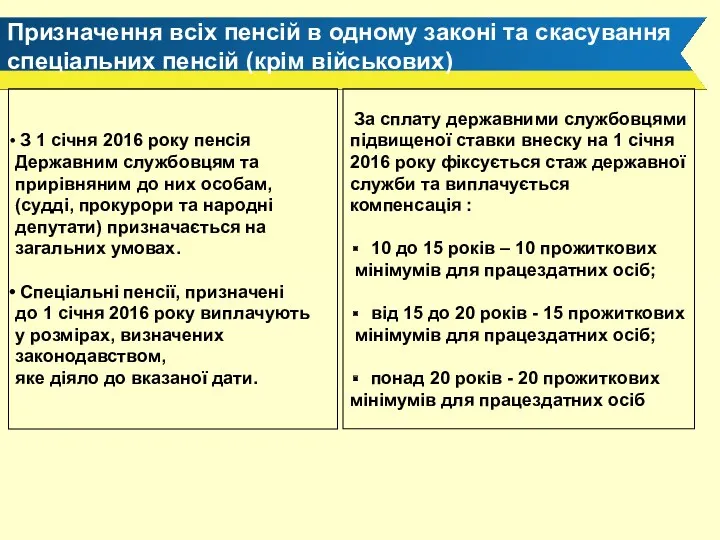 Призначення всіх пенсій в одному законі та скасування спеціальних пенсій (крім військових)

• З 1 січня 2016 року пенсія Державним службовцям та прирівняним до них особам, (судді, прокурори та народні депутати) призначається на загальних умовах.

• Спеціальні пенсії, призначені до 1 січня 2016 року виплачують у розмірах, визначених законодавством, яке діяло до вказаної дати.

За сплату державними службовцями підвищеної ставки внеску на 1 січня 2016 року фіксується стаж державної служби та виплачується компенсація :

▪ 10 до 15 років – 10 прожиткових мінімумів для працездатних осіб;

▪ від 15 до 20 років - 15 прожиткових мінімумів для працездатних осіб;

▪ понад 20 років - 20 прожиткових мінімумів для працездатних осіб